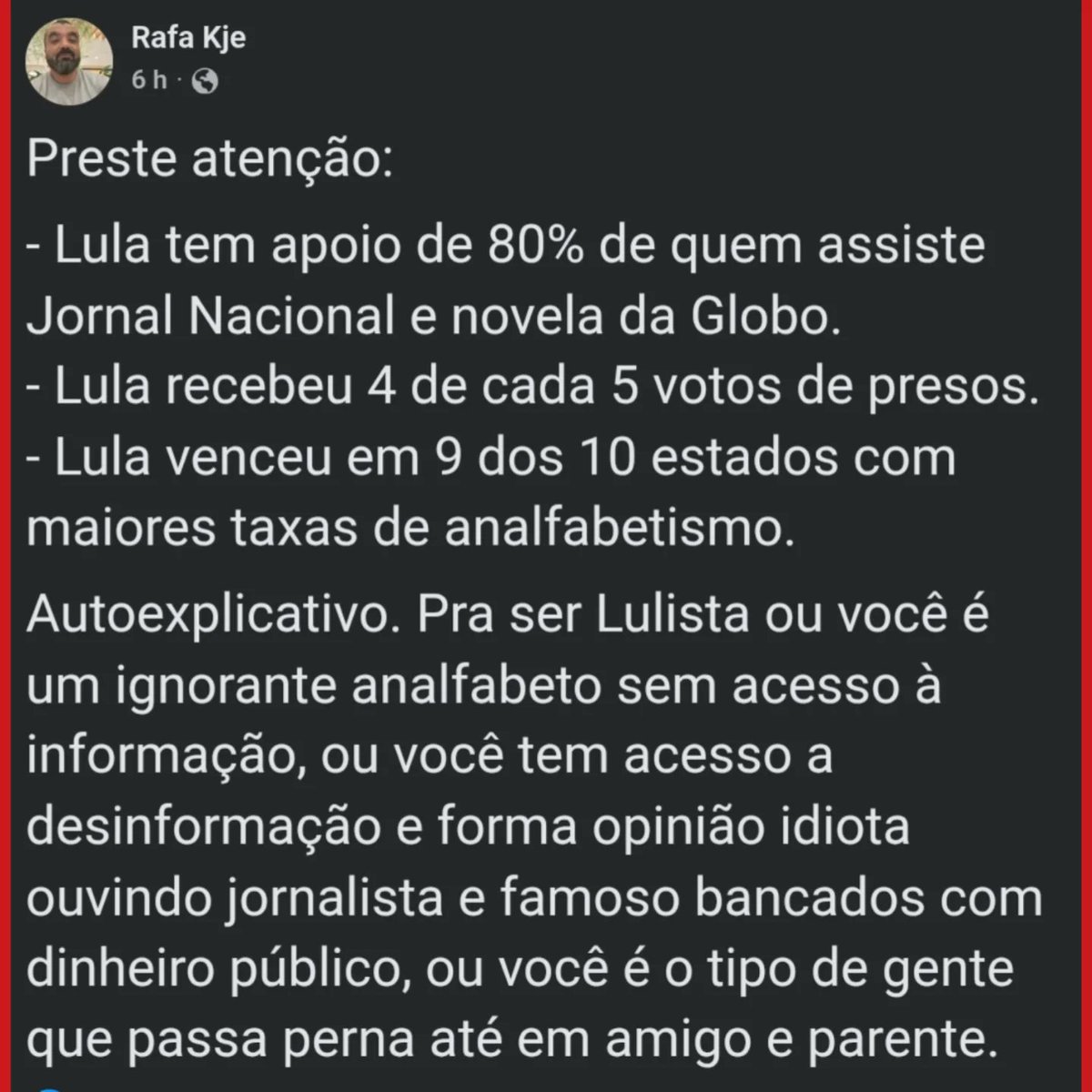 Rafa Kje
6 h ·

Preste atenção:

- Lula tem apoio de 80% de quem assiste Jornal Nacional e novela da Globo.
- Lula recebeu 4 de cada 5 votos de presos.
- Lula venceu em 9 dos 10 estados com maiores taxas de analfabetismo.

Autoexplicativo. Pra ser Lulista ou você é um ignorante analfabeto sem acesso à informação, ou você tem acesso a desinformação e forma opinião idiota ouvindo jornalista e famoso bancados com dinheiro público, ou você é o tipo de gente que passa perna até em amigo e parente.